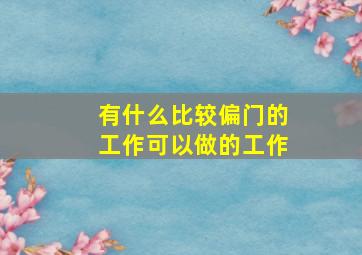 有什么比较偏门的工作可以做的工作